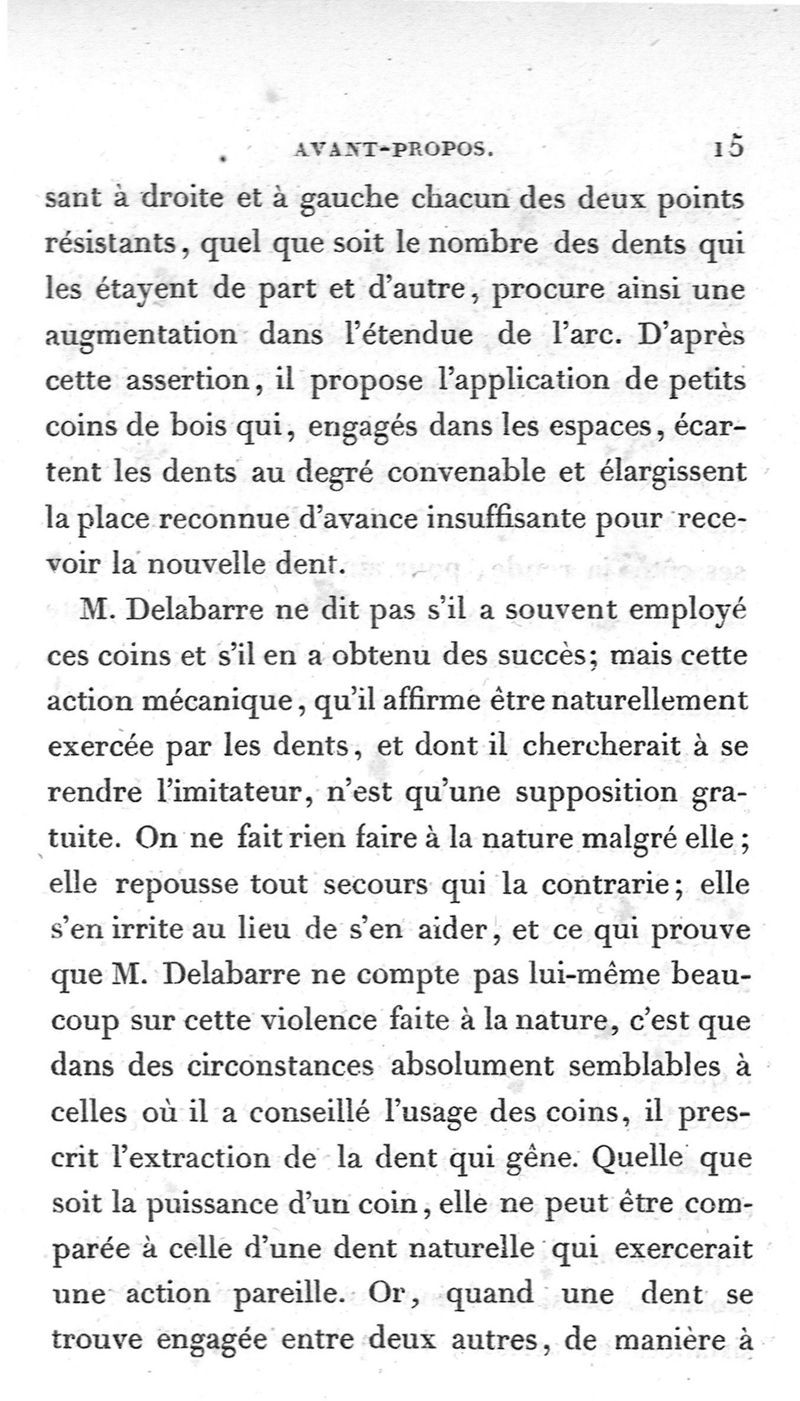 AVANT-PROPOS. 15

sant à droite et à gauche chacun des deux points résistants, quel que soit le nombre des dents qui les étayent de part et d'autre, procure ainsi une augmentation dans l'étendue de l'arc. D'après cette assertion, il propose l'application de petits coins de bois qui, engagés dans les espaces, écartent les dents au degré convenable et élargissent la place reconnue d'avance insuffisante pour recevoir la nouvelle dent.

M. Delabarre ne dit pas s'il a souvent employé ces coins et s'il en a obtenu des succès; mais cette action mécanique, qu'il affirme être naturellement exercée par les dents, et dont il chercherait à se rendre l'imitateur, n'est qu'une supposition gratuite. On ne fait rien faire à la nature malgré elle; elle repousse tout secours qui la contrarie; elle s'en irrite au lieu de s'en aider, et ce qui prouve que M. Delabarre ne compte pas lui-même beaucoup sur cette violence faite à la nature, c'est que dans des circonstances absolument semblables à celles où il a conseillé l'usage des coins, il prescrit l'extraction de la dent qui gêne. Quelle que soit la puissance d'un coin, elle ne peut être comparée à celle d'une dent naturelle qui exercerait une action pareille. Or, quand une dent se trouve engagée entre deux autres, de manière à